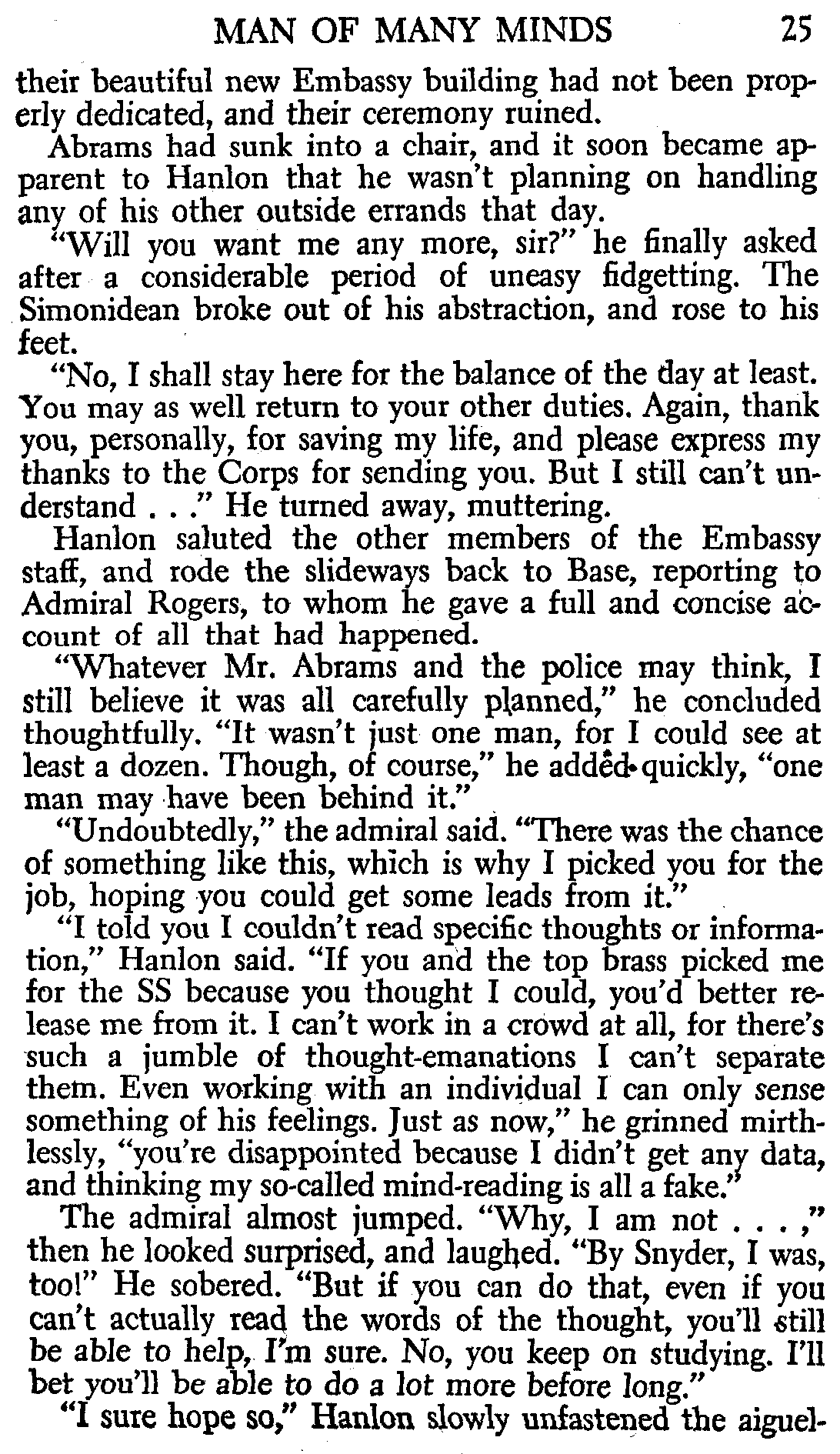 MAN OF MANY MINDS 25

their beautiful new Embassy building had not been properly dedicated, and their ceremony ruined.

Abrams had sunk into a chair, and it soon became apparent to Hanlon that he wasn't planning on handling any of his other outside errands that day.

"Will you want me any more, sir?" he finally asked after a considerable period of uneasy fidgetting. The Simonidean broke out of his abstraction, and rose to his feet.

"No, I shall stay here for the balance of the day at least. You may as well return to your other duties. Again, thank you, personally, for saving my life, and please express my thanks to the Corps for sending you. But I still can't understand . . ." He turned away, muttering.

Hanlon saluted the other members of the Embassy staff, and rode the slideways back to Base, reporting to Admiral Rogers, to whom he gave a full and concise account of all that had happened.

"Whatever Mr. Abrams and the police may think, I still believe it was all carefully planned," he concluded thoughtfully. "It wasn't just one man, for I could see at least a dozen. Though, of course," he added quickly, "one man may have been behind it."

"Undoubtedly," the admiral said. "There was the chance of something like this, which is why I picked you for the job, hoping you could get some leads from it."

"I told you I couldn't read specific thoughts or information," Hanlon said. "If you and the top brass picked me for the SS because you thought I could, you'd better release me from it. I can't work in a crowd at all, for there's such a jumble of thought-emanations I can't separate them. Even working with an individual I can only sense something of his feelings. Just as now," he grinned mirthlessly, "you're disappointed because I didn't get any data, and thinking my so-called mind-reading is all a fake."

The admiral almost jumped. "Why, I am not . . . ," then he looked surprised, and laughed. "By Snyder, I was, too!" He sobered. "But if you can do that, even if you can't actually read the words of the thought, you'll still be able to help, I'm sure. No, you keep on studying. I'll bet you'll be able to do a lot more before long."

"I sure hope so," Hanlon slowly unfastened the aiguel-